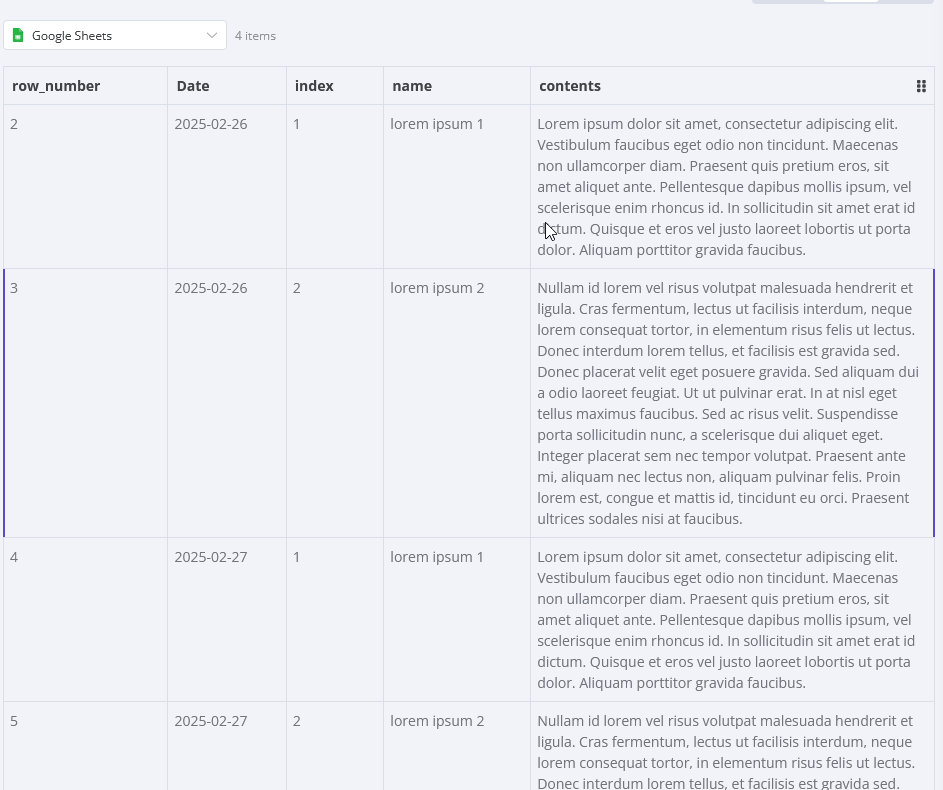 Google Sheets 4 items

| row_number | Date | index | name | contents |
|---|---|---|---|---|
| 2 | 2025-02-26 | 1 | lorem ipsum 1 | Lorem ipsum dolor sit amet, consectetur adipiscing elit. Vestibulum faucibus eget odio non tincidunt. Maecenas non ullamcorper diam. Praesent quis pretium eros, sit amet aliquet ante. Pellentesque dapibus mollis ipsum, vel scelerisque enim rhoncus id. In sollicitudin sit amet erat id dictum. Quisque et eros vel justo laoreet lobortis ut porta dolor. Aliquam porttitor gravida faucibus. |
| 3 | 2025-02-26 | 2 | lorem ipsum 2 | Nullam id lorem vel risus volutpat malesuada hendrerit et ligula. Cras fermentum, lectus ut facilisis interdum, neque lorem consequat tortor, in elementum risus felis ut lectus. Donec interdum lorem tellus, et facilisis est gravida sed. Donec placerat velit eget posuere gravida. Sed aliquam dui a odio laoreet feugiat. Ut ut pulvinar erat. In at nisl eget tellus maximus faucibus. Sed ac risus velit. Suspendisse porta sollicitudin nunc, a scelerisque dui aliquet eget. Integer placerat sem nec tempor volutpat. Praesent ante mi, aliquam nec lectus non, aliquam pulvinar felis. Proin lorem est, congue et mattis id, tincidunt eu orci. Praesent ultrices sodales nisi at faucibus. |
| 4 | 2025-02-27 | 1 | lorem ipsum 1 | Lorem ipsum dolor sit amet, consectetur adipiscing elit. Vestibulum faucibus eget odio non tincidunt. Maecenas non ullamcorper diam. Praesent quis pretium eros, sit amet aliquet ante. Pellentesque dapibus mollis ipsum, vel scelerisque enim rhoncus id. In sollicitudin sit amet erat id dictum. Quisque et eros vel justo laoreet lobortis ut porta dolor. Aliquam porttitor gravida faucibus. |
| 5 | 2025-02-27 | 2 | lorem ipsum 2 | Nullam id lorem vel risus volutpat malesuada hendrerit et ligula. Cras fermentum, lectus ut facilisis interdum, neque lorem consequat tortor, in elementum risus felis ut lectus. Donec interdum lorem tellus, et facilisis est gravida sed. |